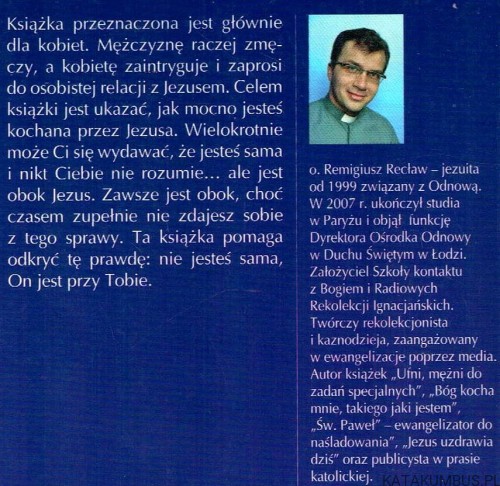 Książka przeznaczona jest głównie dla kobiet. Mężczyznę raczej zmęczy, a kobietę zaintryguje i zaprosi do osobistej relacji z Jezusem. Celem książki jest ukazać, jak mocno jesteś kochana przez Jezusa. Wielokrotnie może Ci się wydawać, że jesteś sama i nikt Ciebie nie rozumie... ale jest obok Jezus. Zawsze jest obok, choć czasem zupełnie nie zdajesz sobie z tego sprawy. Ta książka pomaga odkryć tę prawdę: nie jesteś sama, On jest przy Tobie.

o. Remigiusz Recław – jezuita od 1999 związany z Odnową. W 2007 r. ukończył studia w Paryżu i objął funkcję Dyrektora Ośrodka Odnowy w Duchu Świętym w Łodzi. Założyciel Szkoły kontaktu z Bogiem i Radiowych Rekolekcji Ignacjańskich. Twórczy rekolekcjonista i kaznodzieja, zaangażowany w ewangelizacje poprzez media. Autor książek „Ufni, mężni do zadań specjalnych", „Bóg kocha mnie, takiego jaki jestem", „Św. Paweł" – ewangelizator do naśladowania", „Jezus uzdrawia dziś" oraz publicysta w prasie katolickiej.

KATAKUMBUS.PL